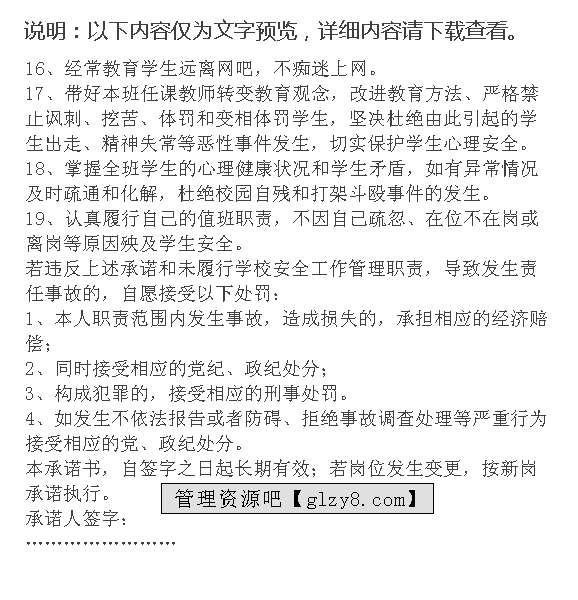 说明：以下内容仅为文字预览，详细内容请下载查看。

16、经常教育学生远离网吧，不痴迷上网。

17、带好本班任课教师转变教育观念，改进教育方法、严格禁止讽刺、挖苦、体罚和变相体罚学生，坚决杜绝由此引起的学生出走、精神失常等恶性事件发生，切实保护学生心理安全。

18、掌握全班学生的心理健康状况和学生矛盾，如有异常情况及时疏通和化解，杜绝校园自残和打架斗殴事件的发生。

19、认真履行自己的值班职责，不因自己疏忽、在位不在岗或离岗等原因殃及学生安全。

若违反上述承诺和未履行学校安全工作管理职责，导致发生责任事故的，自愿接受以下处罚：

1、本人职责范围内发生事故，造成损失的，承担相应的经济赔偿；

2、同时接受相应的党纪、政纪处分；

3、构成犯罪的，接受相应的刑事处罚。

4、如发生不依法报告或者防碍、拒绝事故调查处理等严重行为接受相应的党、政纪处分。

本承诺书，自签字之日起长期有效；若岗位发生变更，按新岗承诺执行。

管理资源吧【glzy8.com】

承诺人签字：

……………………